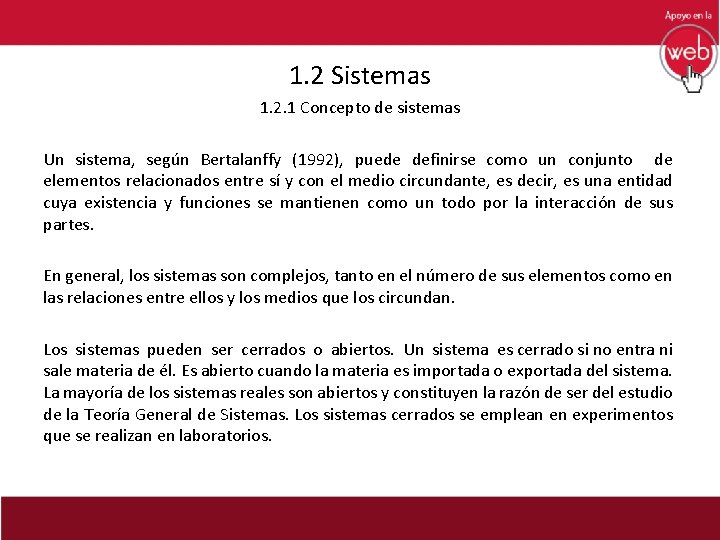 Apoyo en la
web

1.2 Sistemas

1.2.1 Concepto de sistemas

Un sistema, según Bertalanffy (1992), puede definirse como un conjunto de elementos relacionados entre sí y con el medio circundante, es decir, es una entidad cuya existencia y funciones se mantienen como un todo por la interacción de sus partes.

En general, los sistemas son complejos, tanto en el número de sus elementos como en las relaciones entre ellos y los medios que los circundan.

Los sistemas pueden ser cerrados o abiertos. Un sistema es cerrado si no entra ni sale materia de él. Es abierto cuando la materia es importada o exportada del sistema. La mayoría de los sistemas reales son abiertos y constituyen la razón de ser del estudio de la Teoría General de Sistemas. Los sistemas cerrados se emplean en experimentos que se realizan en laboratorios.